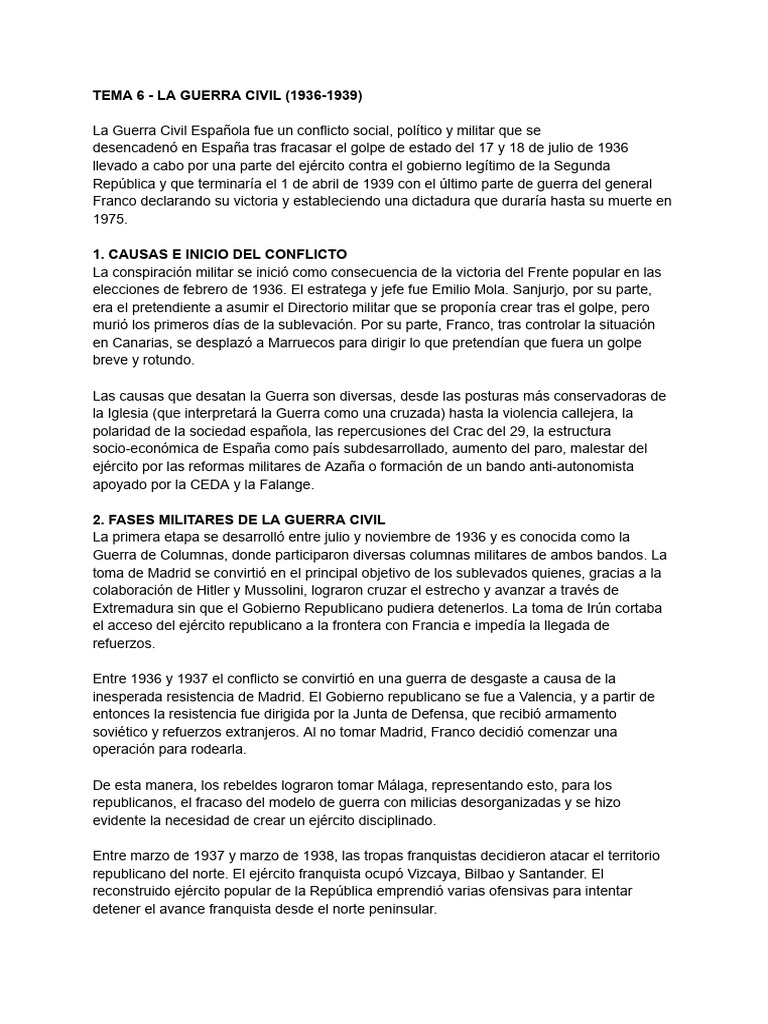 TEMA 6 - LA GUERRA CIVIL (1936-1939)

La Guerra Civil Española fue un conflicto social, político y militar que se desencadenó en España tras fracasar el golpe de estado del 17 y 18 de julio de 1936 llevado a cabo por una parte del ejército contra el gobierno legítimo de la Segunda República y que terminaría el 1 de abril de 1939 con el último parte de guerra del general Franco declarando su victoria y estableciendo una dictadura que duraría hasta su muerte en 1975.

1. CAUSAS E INICIO DEL CONFLICTO
La conspiración militar se inició como consecuencia de la victoria del Frente popular en las elecciones de febrero de 1936. El estratega y jefe fue Emilio Mola. Sanjurjo, por su parte, era el pretendiente a asumir el Directorio militar que se proponía crear tras el golpe, pero murió los primeros días de la sublevación. Por su parte, Franco, tras controlar la situación en Canarias, se desplazó a Marruecos para dirigir lo que pretendían que fuera un golpe breve y rotundo.

Las causas que desatan la Guerra son diversas, desde las posturas más conservadoras de la Iglesia (que interpretará la Guerra como una cruzada) hasta la violencia callejera, la polaridad de la sociedad española, las repercusiones del Crac del 29, la estructura socio-económica de España como país subdesarrollado, aumento del paro, malestar del ejército por las reformas militares de Azaña o formación de un bando anti-autonomista apoyado por la CEDA y la Falange.

2. FASES MILITARES DE LA GUERRA CIVIL
La primera etapa se desarrolló entre julio y noviembre de 1936 y es conocida como la Guerra de Columnas, donde participaron diversas columnas militares de ambos bandos. La toma de Madrid se convirtió en el principal objetivo de los sublevados quienes, gracias a la colaboración de Hitler y Mussolini, lograron cruzar el estrecho y avanzar a través de Extremadura sin que el Gobierno Republicano pudiera detenerlos. La toma de Irún cortaba el acceso del ejército republicano a la frontera con Francia e impedía la llegada de refuerzos.

Entre 1936 y 1937 el conflicto se convirtió en una guerra de desgaste a causa de la inesperada resistencia de Madrid. El Gobierno republicano se fue a Valencia, y a partir de entonces la resistencia fue dirigida por la Junta de Defensa, que recibió armamento soviético y refuerzos extranjeros. Al no tomar Madrid, Franco decidió comenzar una operación para rodearla.

De esta manera, los rebeldes lograron tomar Málaga, representando esto, para los republicanos, el fracaso del modelo de guerra con milicias desorganizadas y se hizo evidente la necesidad de crear un ejército disciplinado.

Entre marzo de 1937 y marzo de 1938, las tropas franquistas decidieron atacar el territorio republicano del norte. El ejército franquista ocupó Vizcaya, Bilbao y Santander. El reconstruido ejército popular de la República emprendió varias ofensivas para intentar detener el avance franquista desde el norte peninsular.